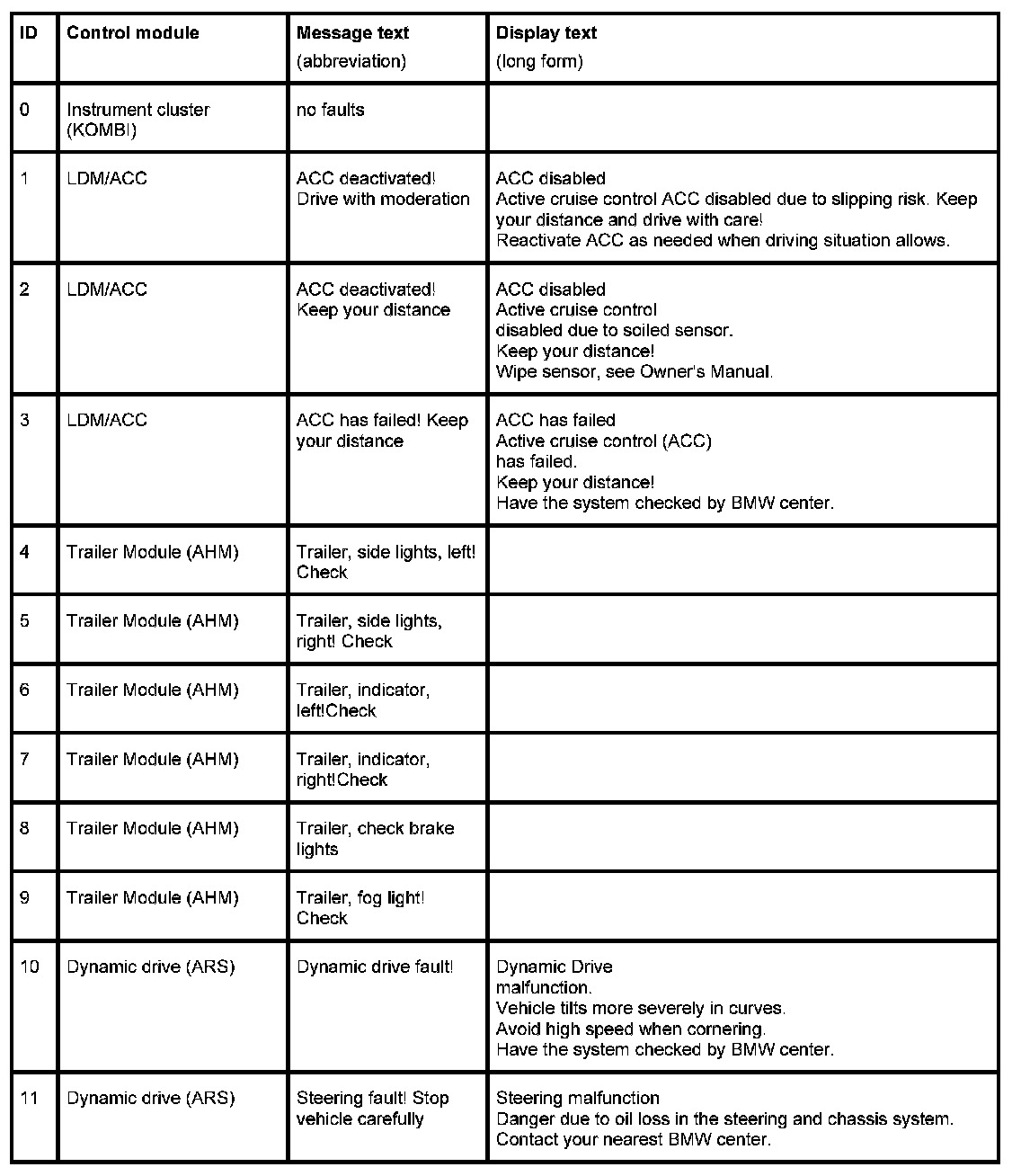 | ID | Control module | Message text (abbreviation) | Display text (long form) |
|---|---|---|---|
| 0 | Instrument cluster (KOMBI) | no faults | |
| 1 | LDM/ACC | ACC deactivated! Drive with moderation | ACC disabled Active cruise control ACC disabled due to slipping risk. Keep your distance and drive with care! Reactivate ACC as needed when driving situation allows. |
| 2 | LDM/ACC | ACC deactivated! Keep your distance | ACC disabled Active cruise control disabled due to soiled sensor. Keep your distance! Wipe sensor, see Owner's Manual. |
| 3 | LDM/ACC | ACC has failed! Keep your distance | ACC has failed Active cruise control (ACC) has failed. Keep your distance! Have the system checked by BMW center. |
| 4 | Trailer Module (AHM) | Trailer, side lights, left! Check | |
| 5 | Trailer Module (AHM) | Trailer, side lights, right! Check | |
| 6 | Trailer Module (AHM) | Trailer, indicator, left!Check | |
| 7 | Trailer Module (AHM) | Trailer, indicator, right!Check | |
| 8 | Trailer Module (AHM) | Trailer, check brake lights | |
| 9 | Trailer Module (AHM) | Trailer, fog light! Check | |
| 10 | Dynamic drive (ARS) | Dynamic drive fault! | Dynamic Drive malfunction. Vehicle tilts more severely in curves. Avoid high speed when cornering. Have the system checked by BMW center. |
| 11 | Dynamic drive (ARS) | Steering fault! Stop vehicle carefully | Steering malfunction Danger due to oil loss in the steering and chassis system. Contact your nearest BMW center. |